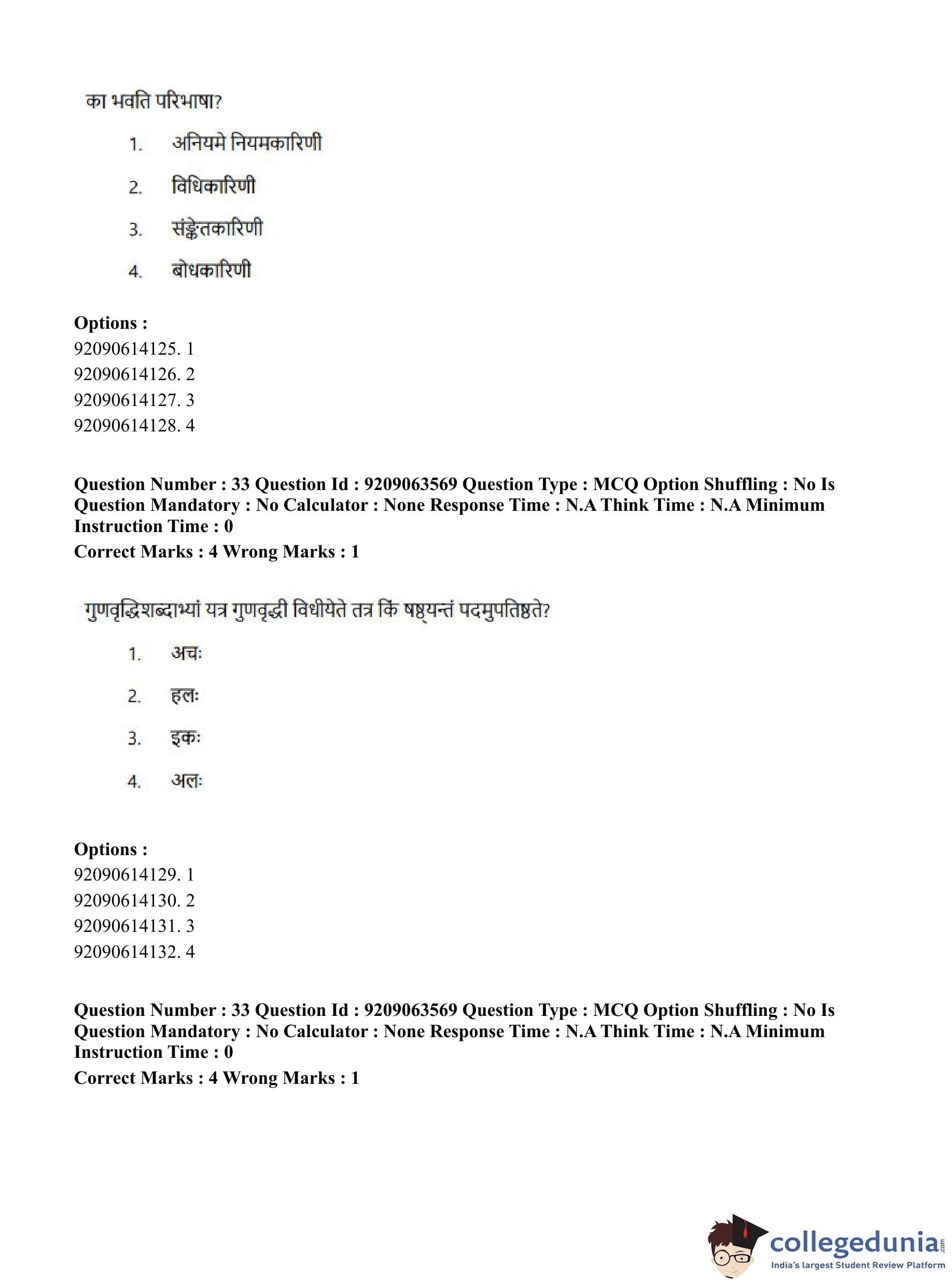 का भवति परिभाषा?

1. अनियमे नियमकारिणी

2. विधिकारिणी

3. संङ्केतकारिणी

4. बोधकारिणी

**Options :**
92090614125. 1
92090614126. 2
92090614127. 3
92090614128. 4

**Question Number : 33 Question Id : 9209063569 Question Type : MCQ Option Shuffling : No Is Question Mandatory : No Calculator : None Response Time : N.A Think Time : N.A Minimum Instruction Time : 0**
**Correct Marks : 4 Wrong Marks : 1**

गुणवृद्धिशब्दाभ्यां यत्र गुणवृद्धी विधीयेते तत्र किं षष्ठ्यन्तं पदमुपतिष्ठते?

1. अचः

2. हलः

3. इकः

4. अलः

**Options :**
92090614129. 1
92090614130. 2
92090614131. 3
92090614132. 4

**Question Number : 33 Question Id : 9209063569 Question Type : MCQ Option Shuffling : No Is Question Mandatory : No Calculator : None Response Time : N.A Think Time : N.A Minimum Instruction Time : 0**
**Correct Marks : 4 Wrong Marks : 1**

collegedunia.com
India's largest Student Review Platform